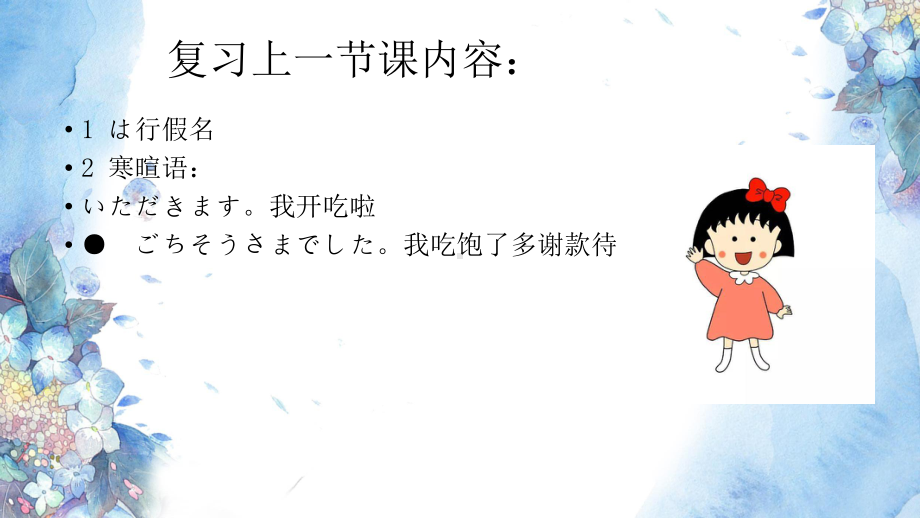 复习上一节课内容：

• 1 は行假名
• 2 寒暄语：
• いただきます。我开吃啦
• ●　ごちそうさまでした。我吃饱了多谢款待